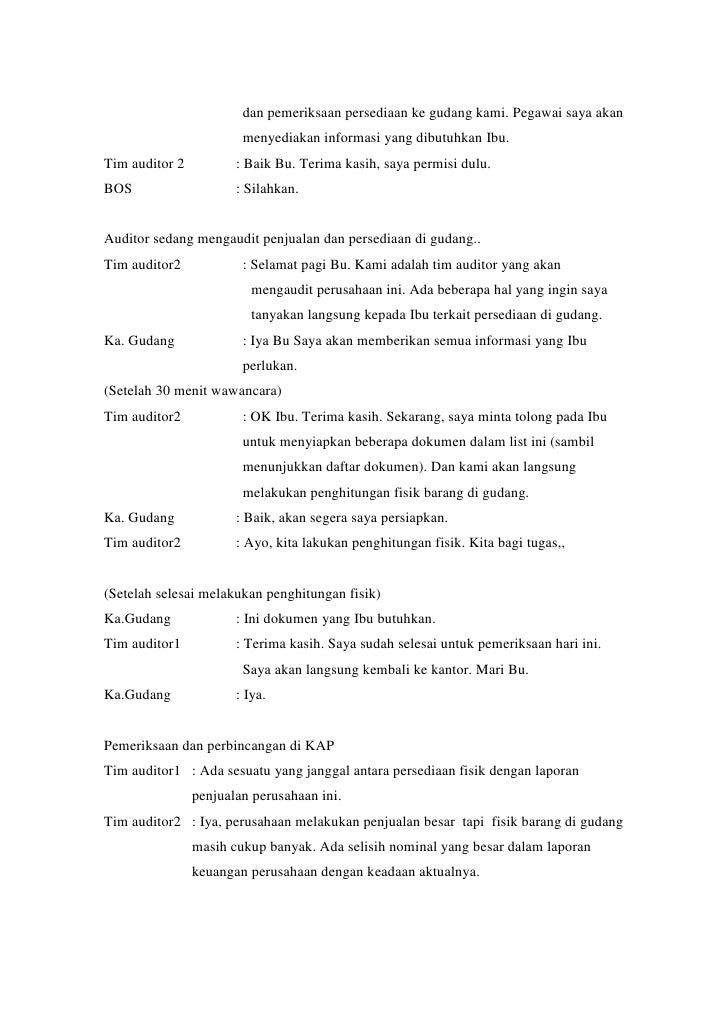 dan pemeriksaan persediaan ke gudang kami. Pegawai saya akan menyediakan informasi yang dibutuhkan Ibu.
Tim auditor 2 : Baik Bu. Terima kasih, saya permisi dulu.
BOS : Silahkan.

Auditor sedang mengaudit penjualan dan persediaan di gudang..
Tim auditor2 : Selamat pagi Bu. Kami adalah tim auditor yang akan mengaudit perusahaan ini. Ada beberapa hal yang ingin saya tanyakan langsung kepada Ibu terkait persediaan di gudang.
Ka. Gudang : Iya Bu Saya akan memberikan semua informasi yang Ibu perlukan.
(Setelah 30 menit wawancara)
Tim auditor2 : OK Ibu. Terima kasih. Sekarang, saya minta tolong pada Ibu untuk menyiapkan beberapa dokumen dalam list ini (sambil menunjukkan daftar dokumen). Dan kami akan langsung melakukan penghitungan fisik barang di gudang.
Ka. Gudang : Baik, akan segera saya persiapkan.
Tim auditor2 : Ayo, kita lakukan penghitungan fisik. Kita bagi tugas,,

(Setelah selesai melakukan penghitungan fisik)
Ka.Gudang : Ini dokumen yang Ibu butuhkan.
Tim auditor1 : Terima kasih. Saya sudah selesai untuk pemeriksaan hari ini. Saya akan langsung kembali ke kantor. Mari Bu.
Ka.Gudang : Iya.

Pemeriksaan dan perbincangan di KAP
Tim auditor1 : Ada sesuatu yang janggal antara persediaan fisik dengan laporan penjualan perusahaan ini.
Tim auditor2 : Iya, perusahaan melakukan penjualan besar tapi fisik barang di gudang masih cukup banyak. Ada selisih nominal yang besar dalam laporan keuangan perusahaan dengan keadaan aktualnya.